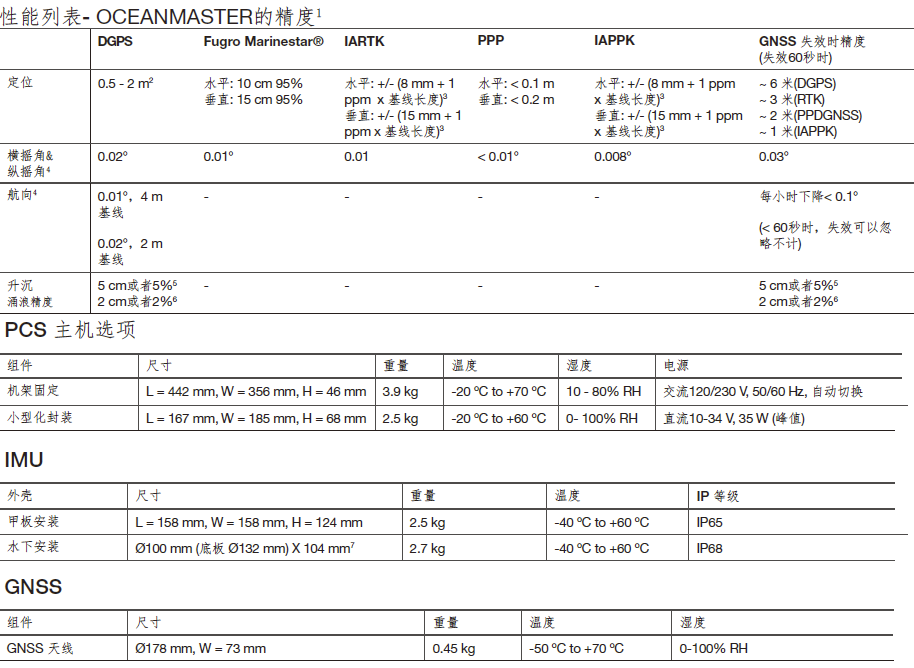 性能列表- OCEANMASTER的精度$^1$

| | DGPS | Fugro Marinestar® | IARTK | PPP | IAPPK | GNSS 失效时精度 (失效60秒时) |
|---|---|---|---|---|---|---|
| 定位 | 0.5 - 2 m$^2$ | 水平: 10 cm 95% 垂直: 15 cm 95% | 水平: +/- (8 mm + 1 ppm x 基线长度)$^3$ 垂直: +/- (15 mm + 1 ppm x 基线长度)$^3$ | 水平: < 0.1 m 垂直: < 0.2 m | 水平: +/- (8 mm + 1 ppm x 基线长度)$^3$ 垂直: +/- (15 mm + 1 ppm x 基线长度)$^3$ | ~ 6 米(DGPS) ~ 3 米(RTK) ~ 2 米(PPDGNSS) ~ 1 米(IAPPK) |
| 横摇角& 纵摇角$^4$ | 0.02° | 0.01° | 0.01 | < 0.01° | 0.008° | 0.03° |
| 航向$^4$ | 0.01°, 4 m 基线 0.02°, 2 m 基线 | - | - | - | - | 每小时下降< 0.1° (< 60秒时, 失效可以忽略不计) |
| 升沉 涌浪精度 | 5 cm或者5%$^5$ 2 cm或者2%$^6$ | - | - | - | - | 5 cm或者5%$^5$ 2 cm或者2%$^6$ |

PCS 主机选项

| 组件 | 尺寸 | 重量 | 温度 | 湿度 | 电源 |
|---|---|---|---|---|---|
| 机架固定 | L = 442 mm, W = 356 mm, H = 46 mm | 3.9 kg | -20 °C to +70 °C | 10 - 80% RH | 交流120/230 V, 50/60 Hz, 自动切换 |
| 小型化封装 | L = 167 mm, W = 185 mm, H = 68 mm | 2.5 kg | -20 °C to +60 °C | 0- 100% RH | 直流10-34 V, 35 W (峰值) |

IMU

| 外壳 | 尺寸 | 重量 | 温度 | IP 等级 |
|---|---|---|---|---|
| 甲板安装 | L = 158 mm, W = 158 mm, H = 124 mm | 2.5 kg | -40 °C to +60 °C | IP65 |
| 水下安装 | Ø100 mm (底板 Ø132 mm) X 104 mm$^7$ | 2.7 kg | -40 °C to +60 °C | IP68 |

GNSS

| 组件 | 尺寸 | 重量 | 温度 | 湿度 |
|---|---|---|---|---|
| GNSS 天线 | Ø178 mm, W = 73 mm | 0.45 kg | -50 °C to +70 °C | 0-100% RH |